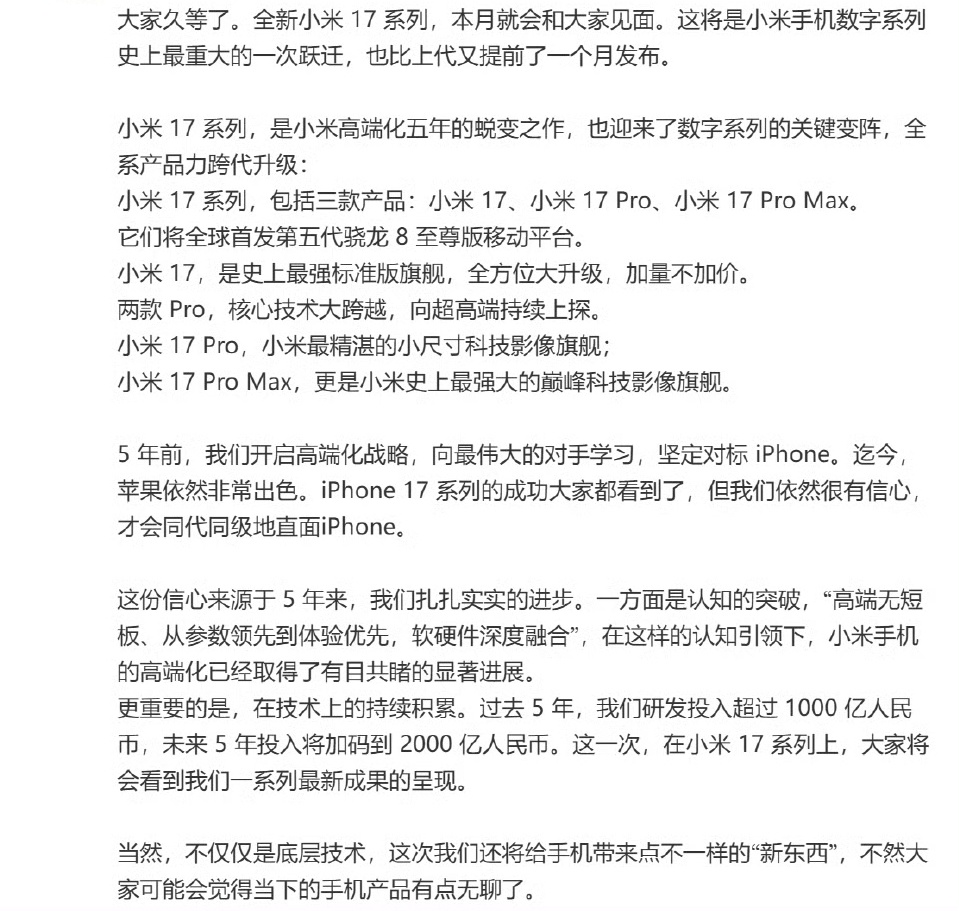 大家久等了。全新小米 17 系列，本月就会和大家见面。这将是小米手机数字系列史上最重大的一次跃迁，也比上代又提前了一个月发布。

小米 17 系列，是小米高端化五年的蜕变之作，也迎来了数字系列的关键变阵，全系产品力跨代升级：
小米 17 系列，包括三款产品：小米 17、小米 17 Pro、小米 17 Pro Max。
它们将全球首发第五代骁龙 8 至尊版移动平台。
小米 17，是史上最强标准版旗舰，全方位大升级，加量不加价。
两款 Pro，核心技术大跨越，向超高端持续上探。
小米 17 Pro，小米最精湛的小尺寸科技影像旗舰；
小米 17 Pro Max，更是小米史上最强大的巅峰科技影像旗舰。

5 年前，我们开启高端化战略，向最伟大的对手学习，坚定对标 iPhone。迄今，苹果依然非常出色。iPhone 17 系列的成功大家都看到了，但我们依然很有信心，才会同代同级地直面iPhone。

这份信心来源于 5 年来，我们扎扎实实的进步。一方面是认知的突破，“高端无短板、从参数领先到体验优先，软硬件深度融合”，在这样的认知引领下，小米手机的高端化已经取得了有目共睹的显著进展。
更重要的是，在技术上的持续积累。过去 5 年，我们研发投入超过 1000 亿人民币，未来 5 年投入将加码到 2000 亿人民币。这一次，在小米 17 系列上，大家将会看到我们一系列最新成果的呈现。

当然，不仅仅是底层技术，这次我们还将给手机带来点不一样的“新东西”，不然大家可能会觉得当下的手机产品有点无聊了。